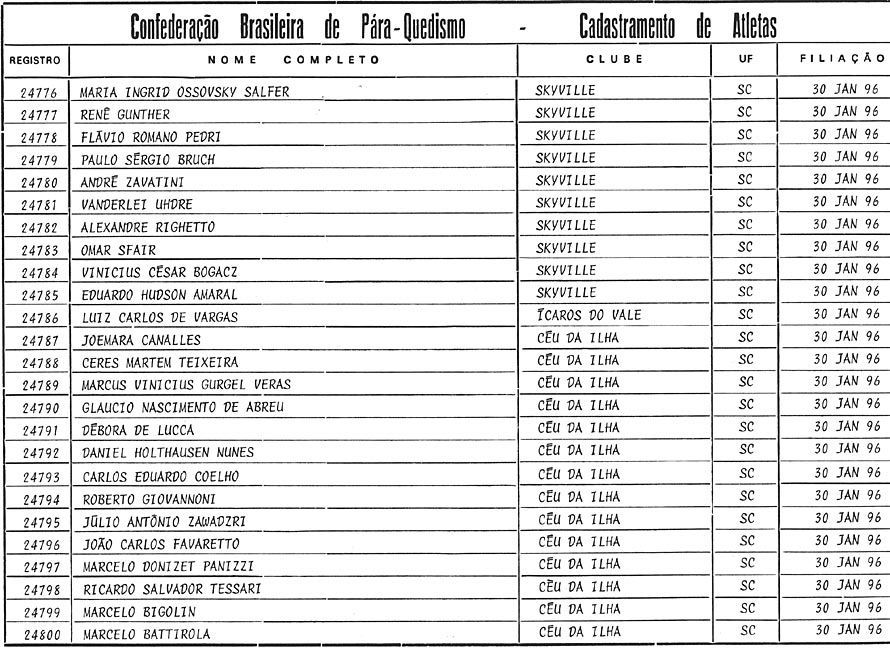 Confederação Brasileira de Pára-Quedismo - Cadastramento de Atletas

| REGISTRO | NOME COMPLETO | CLUBE | UF | FILIAÇÃO |
|---|---|---|---|---|
| 24776 | MARIA INGRID OSSOVSKY SALFER | SKYVILLE | SC | 30 JAN 96 |
| 24777 | RENÊ GUNTHER | SKYVILLE | SC | 30 JAN 96 |
| 24778 | FLÁVIO ROMANO PEDRI | SKYVILLE | SC | 30 JAN 96 |
| 24779 | PAULO SÉRGIO BRUCH | SKYVILLE | SC | 30 JAN 96 |
| 24780 | ANDRÉ ZAVATINI | SKYVILLE | SC | 30 JAN 96 |
| 24781 | VANDERLEI UHDRE | SKYVILLE | SC | 30 JAN 96 |
| 24782 | ALEXANDRE RIGHETTO | SKYVILLE | SC | 30 JAN 96 |
| 24783 | OMAR SFAIR | SKYVILLE | SC | 30 JAN 96 |
| 24784 | VINICIUS CÉSAR BOGACZ | SKYVILLE | SC | 30 JAN 96 |
| 24785 | EDUARDO HUDSON AMARAL | SKYVILLE | SC | 30 JAN 96 |
| 24786 | LUIZ CARLOS DE VARGAS | ÍCAROS DO VALE | SC | 30 JAN 96 |
| 24787 | JOEMARA CANALLES | CÉU DA ILHA | SC | 30 JAN 96 |
| 24788 | CERES MARTEM TEIXEIRA | CÉU DA ILHA | SC | 30 JAN 96 |
| 24789 | MARCUS VINICIUS GURGEL VERAS | CÉU DA ILHA | SC | 30 JAN 96 |
| 24790 | GLAUCIO NASCIMENTO DE ABREU | CÉU DA ILHA | SC | 30 JAN 96 |
| 24791 | DÉBORA DE LUCCA | CÉU DA ILHA | SC | 30 JAN 96 |
| 24792 | DANIEL HOLTHAUSEN NUNES | CÉU DA ILHA | SC | 30 JAN 96 |
| 24793 | CARLOS EDUARDO COELHO | CÉU DA ILHA | SC | 30 JAN 96 |
| 24794 | ROBERTO GIOVANNONI | CÉU DA ILHA | SC | 30 JAN 96 |
| 24795 | JÚLIO ANTÔNIO ZAWADZRI | CÉU DA ILHA | SC | 30 JAN 96 |
| 24796 | JOÃO CARLOS FAVARETTO | CÉU DA ILHA | SC | 30 JAN 96 |
| 24797 | MARCELO DONIZET PANIZZI | CÉU DA ILHA | SC | 30 JAN 96 |
| 24798 | RICARDO SALVADOR TESSARI | CÉU DA ILHA | SC | 30 JAN 96 |
| 24799 | MARCELO BIGOLIN | CÉU DA ILHA | SC | 30 JAN 96 |
| 24800 | MARCELO BATTIROLA | CÉU DA ILHA | SC | 30 JAN 96 |